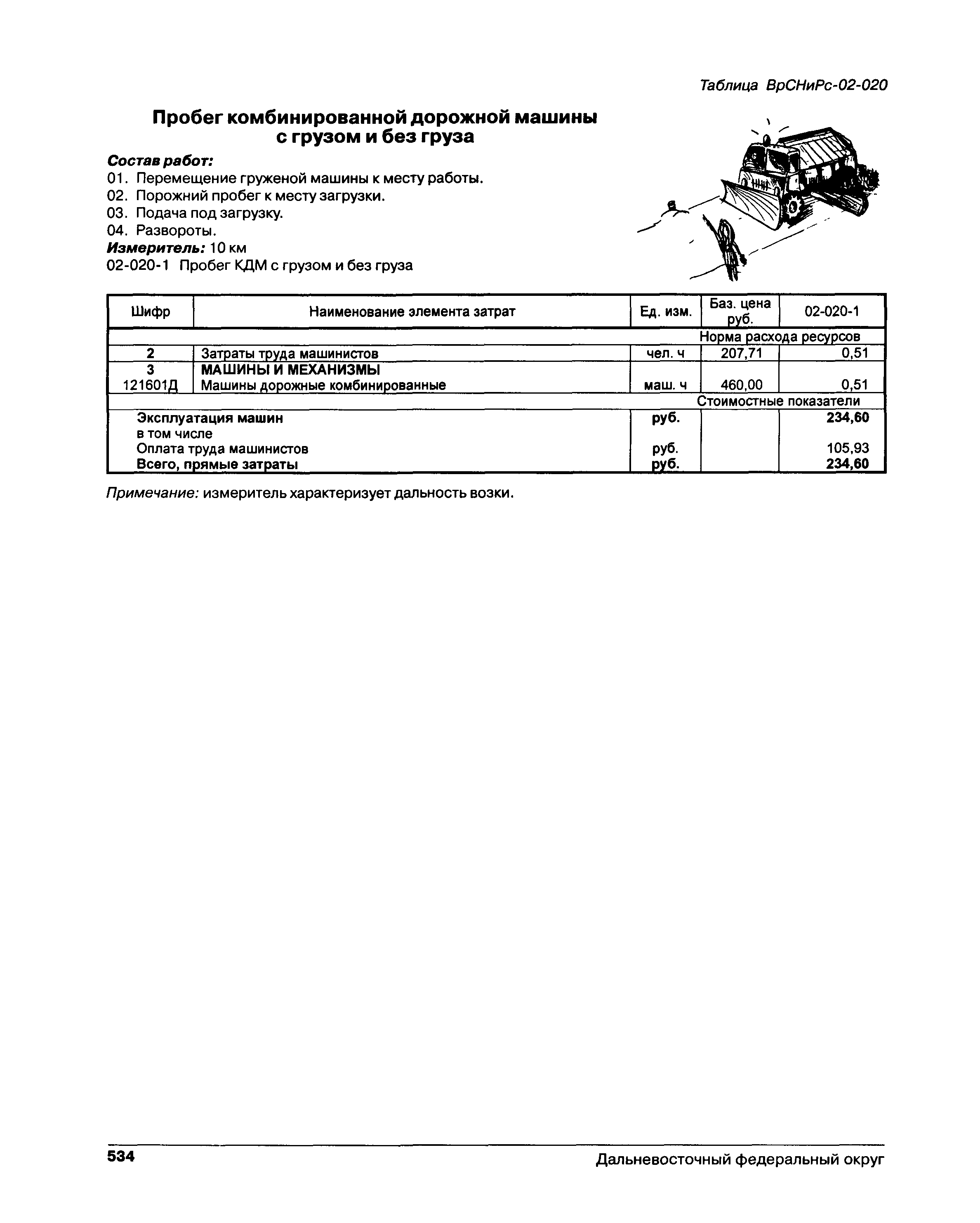 Таблица ВрСНиРс-02-020

Пробег комбинированной дорожной машины с грузом и без груза

Состав работ:
01. Перемещение груженой машины к месту работы.
02. Порожний пробег к месту загрузки.
03. Подача под загрузку.
04. Развороты.
Измеритель: 10 км
02-020-1 Пробег КДМ с грузом и без груза

| Шифр | Наименование элемента затрат | Ед. изм. | Баз. цена руб. | 02-020-1 |
|---|---|---|---|---|
| | | | Норма расхода ресурсов | |
| 2 | Затраты труда машинистов | чел. ч | 207,71 | 0,51 |
| 3 | МАШИНЫ И МЕХАНИЗМЫ | | | |
| 121601Д | Машины дорожные комбинированные | маш. ч | 460,00 | 0,51 |
| | | | Стоимостные показатели | |
| | Эксплуатация машин | руб. | | 234,60 |
| | в том числе | | | |
| | Оплата труда машинистов | руб. | | 105,93 |
| | Всего, прямые затраты | руб. | | 234,60 |

Примечание: измеритель характеризует дальность возки.

534 Дальневосточный федеральный округ